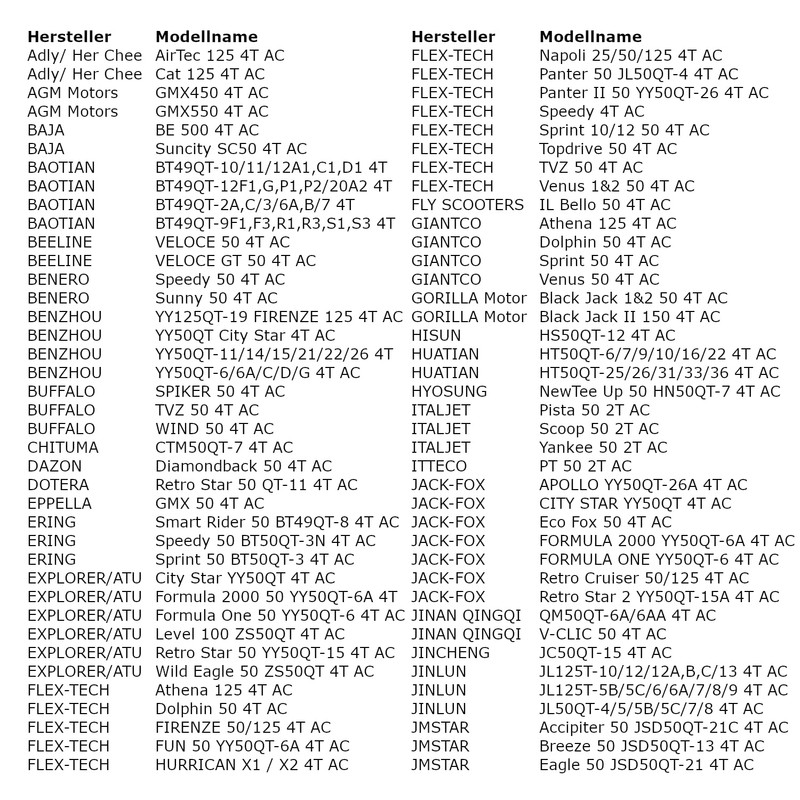 | Hersteller | Modellname |
|---|---|
| Adly/ Her Chee | AirTec 125 4T AC |
| Adly/ Her Chee | Cat 125 4T AC |
| AGM Motors | GMX450 4T AC |
| AGM Motors | GMX550 4T AC |
| BAJA | BE 500 4T AC |
| BAJA | Suncity SC50 4T AC |
| BAOTIAN | BT49QT-10/11/12A1,C1,D1 4T |
| BAOTIAN | BT49QT-12F1,G,P1,P2/20A2 4T |
| BAOTIAN | BT49QT-2A,C/3/6A,B/7 4T |
| BAOTIAN | BT49QT-9F1,F3,R1,R3,S1,S3 4T |
| BEELINE | VELOCE 50 4T AC |
| BEELINE | VELOCE GT 50 4T AC |
| BENERO | Speedy 50 4T AC |
| BENERO | Sunny 50 4T AC |
| BENZHOU | YY125QT-19 FIRENZE 125 4T AC |
| BENZHOU | YY50QT City Star 4T AC |
| BENZHOU | YY50QT-11/14/15/21/22/26 4T |
| BENZHOU | YY50QT-6/6A/C/D/G 4T AC |
| BUFFALO | SPIKER 50 4T AC |
| BUFFALO | TVZ 50 4T AC |
| BUFFALO | WIND 50 4T AC |
| CHITUMA | CTM50QT-7 4T AC |
| DAZON | Diamondback 50 4T AC |
| DOTERA | Retro Star 50 QT-11 4T AC |
| EPPELLA | GMX 50 4T AC |
| ERING | Smart Rider 50 BT49QT-8 4T AC |
| ERING | Speedy 50 BT50QT-3N 4T AC |
| ERING | Sprint 50 BT50QT-3 4T AC |
| EXPLORER/ATU | City Star YY50QT 4T AC |
| EXPLORER/ATU | Formula 2000 50 YY50QT-6A 4T |
| EXPLORER/ATU | Formula One 50 YY50QT-6 4T AC |
| EXPLORER/ATU | Level 100 ZS50QT 4T AC |
| EXPLORER/ATU | Retro Star 50 YY50QT-15 4T AC |
| EXPLORER/ATU | Wild Eagle 50 ZS50QT 4T AC |
| FLEX-TECH | Athena 125 4T AC |
| FLEX-TECH | Dolphin 50 4T AC |
| FLEX-TECH | FIRENZE 50/125 4T AC |
| FLEX-TECH | FUN 50 YY50QT-6A 4T AC |
| FLEX-TECH | HURRICAN X1 / X2 4T AC |

| Hersteller | Modellname |
|---|---|
| FLEX-TECH | Napoli 25/50/125 4T AC |
| FLEX-TECH | Panter 50 JL50QT-4 4T AC |
| FLEX-TECH | Panter II 50 YY50QT-26 4T AC |
| FLEX-TECH | Speedy 4T AC |
| FLEX-TECH | Sprint 10/12 50 4T AC |
| FLEX-TECH | Topdrive 50 4T AC |
| FLEX-TECH | TVZ 50 4T AC |
| FLEX-TECH | Venus 1&2 50 4T AC |
| FLY SCOOTERS | IL Bello 50 4T AC |
| GIANTCO | Athena 125 4T AC |
| GIANTCO | Dolphin 50 4T AC |
| GIANTCO | Sprint 50 4T AC |
| GIANTCO | Venus 50 4T AC |
| GORILLA Motor | Black Jack 1&2 50 4T AC |
| GORILLA Motor | Black Jack II 150 4T AC |
| HISUN | HS50QT-12 4T AC |
| HUATIAN | HT50QT-6/7/9/10/16/22 4T AC |
| HUATIAN | HT50QT-25/26/31/33/36 4T AC |
| HYOSUNG | NewTee Up 50 HN50QT-7 4T AC |
| ITALJET | Pista 50 2T AC |
| ITALJET | Scoop 50 2T AC |
| ITALJET | Yankee 50 2T AC |
| ITTECO | PT 50 2T AC |
| JACK-FOX | APOLLO YY50QT-26A 4T AC |
| JACK-FOX | CITY STAR YY50QT 4T AC |
| JACK-FOX | Eco Fox 50 4T AC |
| JACK-FOX | FORMULA 2000 YY50QT-6A 4T AC |
| JACK-FOX | FORMULA ONE YY50QT-6 4T AC |
| JACK-FOX | Retro Cruiser 50/125 4T AC |
| JACK-FOX | Retro Star 2 YY50QT-15A 4T AC |
| JINAN QINGQI | QM50QT-6A/6AA 4T AC |
| JINAN QINGQI | V-CLIC 50 4T AC |
| JINCHENG | JC50QT-15 4T AC |
| JINLUN | JL125T-10/12/12A,B,C/13 4T AC |
| JINLUN | JL125T-5B/5C/6/6A/7/8/9 4T AC |
| JINLUN | JL50QT-4/5/5B/5C/7/8 4T AC |
| JMSTAR | Accipiter 50 JSD50QT-21C 4T AC |
| JMSTAR | Breeze 50 JSD50QT-13 4T AC |
| JMSTAR | Eagle 50 JSD50QT-21 4T AC |